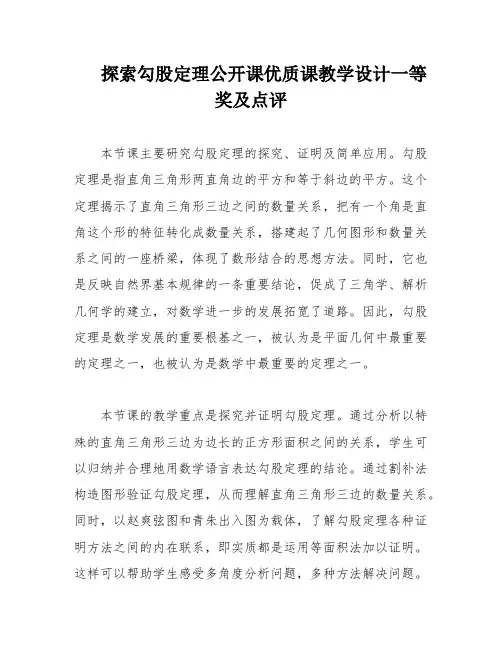 探索勾股定理公开课优质课教学设计一等奖及点评

本节课主要研究勾股定理的探究、证明及简单应用。勾股定理是指直角三角形两直角边的平方和等于斜边的平方。这个定理揭示了直角三角形三边之间的数量关系，把有一个角是直角这个形的特征转化成数量关系，搭建起了几何图形和数量关系之间的一座桥梁，体现了数形结合的思想方法。同时，它也是反映自然界基本规律的一条重要结论，促成了三角学、解析几何学的建立，对数学进一步的发展拓宽了道路。因此，勾股定理是数学发展的重要根基之一，被认为是平面几何中最重要的定理之一，也被认为是数学中最重要的定理之一。

本节课的教学重点是探究并证明勾股定理。通过分析以特殊的直角三角形三边为边长的正方形面积之间的关系，学生可以归纳并合理地用数学语言表达勾股定理的结论。通过割补法构造图形验证勾股定理，从而理解直角三角形三边的数量关系。同时，以赵爽弦图和青朱出入图为载体，了解勾股定理各种证明方法之间的内在联系，即实质都是运用等面积法加以证明。这样可以帮助学生感受多角度分析问题，多种方法解决问题。